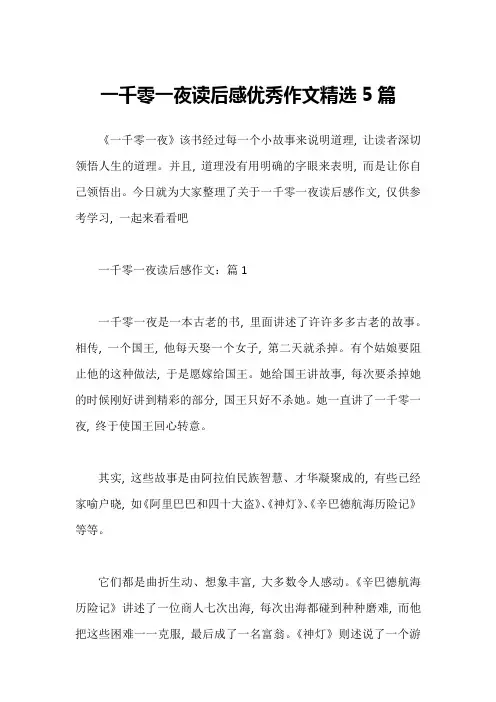 一千零一夜读后感优秀作文精选 5 篇

《一千零一夜》该书经过每一个小故事来说明道理，让读者深切领悟人生的道理。并且，道理没有用明确的字眼来表明，而是让你自己领悟出。今日就为大家整理了关于一千零一夜读后感作文，仅供参考学习，一起来看看吧

一千零一夜读后感作文：篇 1

一千零一夜是一本古老的书，里面讲述了许许多多古老的故事。相传，一个国王，他每天娶一个女子，第二天就杀掉。有个姑娘要阻止他的这种做法，于是愿嫁给国王。她给国王讲故事，每次要杀掉她的时候刚好讲到精彩的部分，国王只好不杀她。她一直讲了一千零一夜，终于使国王回心转意。

其实，这些故事是由阿拉伯民族智慧、才华凝聚成的，有些已经家喻户晓，如《阿里巴巴和四十大盗》、《神灯》、《辛巴德航海历险记》等等。

它们都是曲折生动、想象丰富，大多数令人感动。《辛巴德航海历险记》讲述了一位商人七次出海，每次出海都碰到种种磨难，而他把这些困难一一克服，最后成了一名富翁。《神灯》则述说了一个游